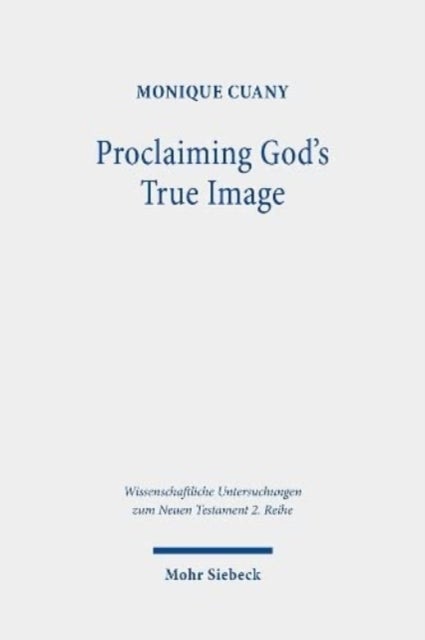 MONIQUE CUANY

Proclaiming God's True Image

Wissenschaftliche Untersuchungen zum Neuen Testament 2. Reihe

Mohr Siebeck